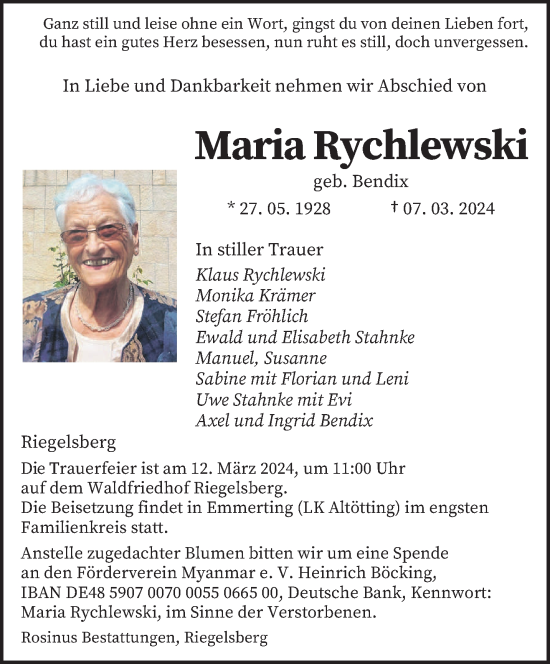 Ganz still und leise ohne ein Wort, gingst du von deinen Lieben fort, du hast ein gutes Herz besessen, nun ruht es still, doch unvergessen.

In Liebe und Dankbarkeit nehmen wir Abschied von

Maria Rychlewski

geb. Bendix

* 27. 05. 1928 † 07. 03. 2024

In stiller Trauer
Klaus Rychlewski
Monika Krämer
Stefan Fröhlich
Ewald und Elisabeth Stahnke
Manuel, Susanne
Sabine mit Florian und Leni
Uwe Stahnke mit Evi
Axel und Ingrid Bendix

Riegelsberg

Die Trauerfeier ist am 12. März 2024, um 11:00 Uhr auf dem Waldfriedhof Riegelsberg.
Die Beisetzung findet in Emmerting (LK Altötting) im engsten Familienkreis statt.

Anstelle zugedachter Blumen bitten wir um eine Spende an den Förderverein Myanmar e. V. Heinrich Böcking, IBAN DE48 5907 0070 0055 0665 00, Deutsche Bank, Kennwort: Maria Rychlewski, im Sinne der Verstorbenen.

Rosinus Bestattungen, Riegelsberg